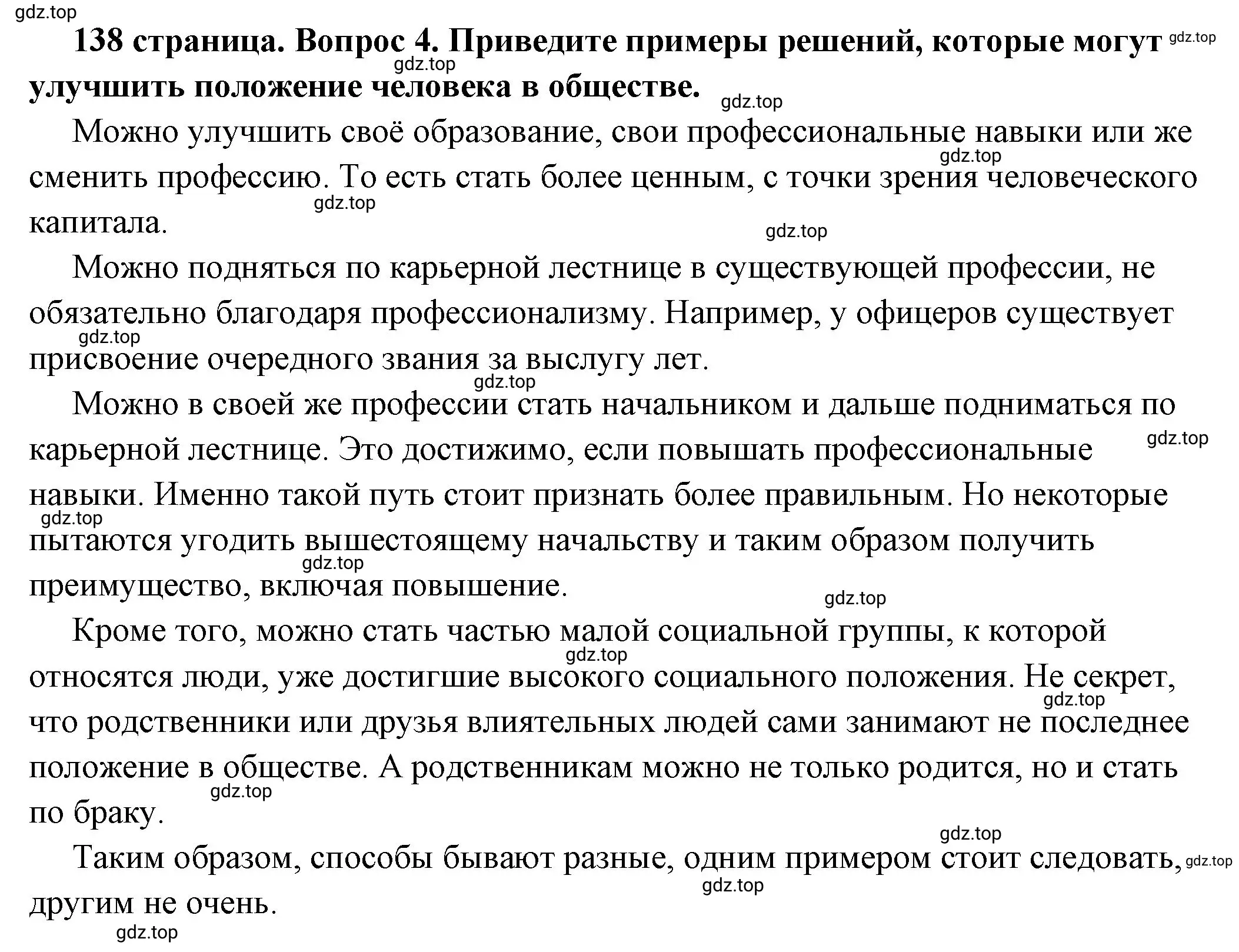 gdz.top

**138 страница. Вопрос 4. Приведите примеры решений, которые могут улучшить положение человека в обществе.**

Можно улучшить своё образование, свои профессиональные навыки или же сменить профессию. То есть стать более ценным, с точки зрения человеческого капитала.

Можно подняться по карьерной лестнице в существующей профессии, не обязательно благодаря профессионализму. Например, у офицеров существует присвоение очередного звания за выслугу лет.

Можно в своей же профессии стать начальником и дальше подниматься по карьерной лестнице. Это достижимо, если повышать профессиональные навыки. Именно такой путь стоит признать более правильным. Но некоторые пытаются угодить вышестоящему начальству и таким образом получить преимущество, включая повышение.

Кроме того, можно стать частью малой социальной группы, к которой относятся люди, уже достигшие высокого социального положения. Не секрет, что родственники или друзья влиятельных людей сами занимают не последнее положение в обществе. А родственникам можно не только родится, но и стать по браку.

Таким образом, способы бывают разные, одним примером стоит следовать, другим не очень.

gdz.top